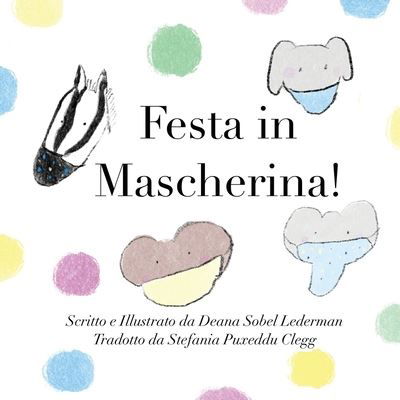 Festa in Mascherina!

Scritto e Illustrato da Deana Sobel Lederman
Tradotto da Stefania Puxeddu Clegg